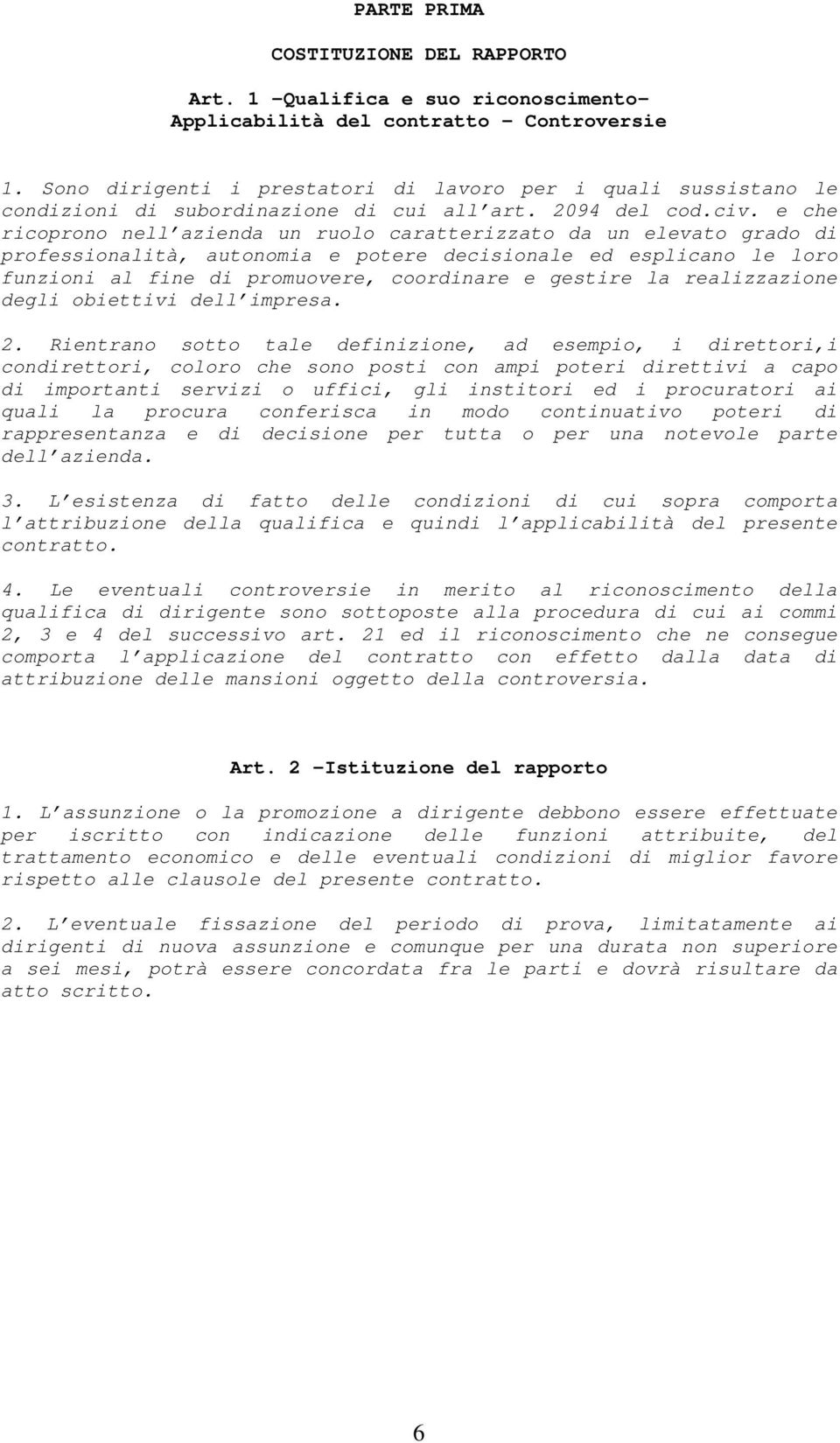 PARTE PRIMA

COSTITUZIONE DEL RAPPORTO

Art. 1 –Qualifica e suo riconoscimento– Applicabilità del contratto – Controversie

1. Sono dirigenti i prestatori di lavoro per i quali sussistano le condizioni di subordinazione di cui all'art. 2094 del cod.civ. e che ricoprono nell'azienda un ruolo caratterizzato da un elevato grado di professionalità, autonomia e potere decisionale ed esplicano le loro funzioni al fine di promuovere, coordinare e gestire la realizzazione degli obiettivi dell'impresa.

2. Rientrano sotto tale definizione, ad esempio, i direttori,i condirettori, coloro che sono posti con ampi poteri direttivi a capo di importanti servizi o uffici, gli institori ed i procuratori ai quali la procura conferisca in modo continuativo poteri di rappresentanza e di decisione per tutta o per una notevole parte dell'azienda.

3. L'esistenza di fatto delle condizioni di cui sopra comporta l'attribuzione della qualifica e quindi l'applicabilità del presente contratto.

4. Le eventuali controversie in merito al riconoscimento della qualifica di dirigente sono sottoposte alla procedura di cui ai commi 2, 3 e 4 del successivo art. 21 ed il riconoscimento che ne consegue comporta l'applicazione del contratto con effetto dalla data di attribuzione delle mansioni oggetto della controversia.

Art. 2 –Istituzione del rapporto

1. L'assunzione o la promozione a dirigente debbono essere effettuate per iscritto con indicazione delle funzioni attribuite, del trattamento economico e delle eventuali condizioni di miglior favore rispetto alle clausole del presente contratto.

2. L'eventuale fissazione del periodo di prova, limitatamente ai dirigenti di nuova assunzione e comunque per una durata non superiore a sei mesi, potrà essere concordata fra le parti e dovrà risultare da atto scritto.

6